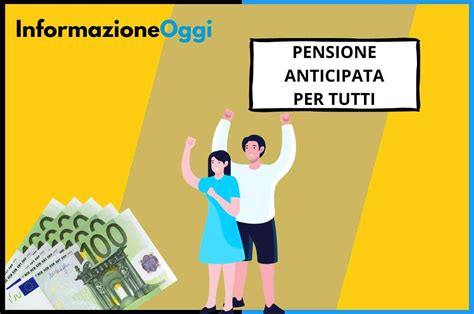 InformazioneOggi

PENSIONE ANTICIPATA PER TUTTI

100